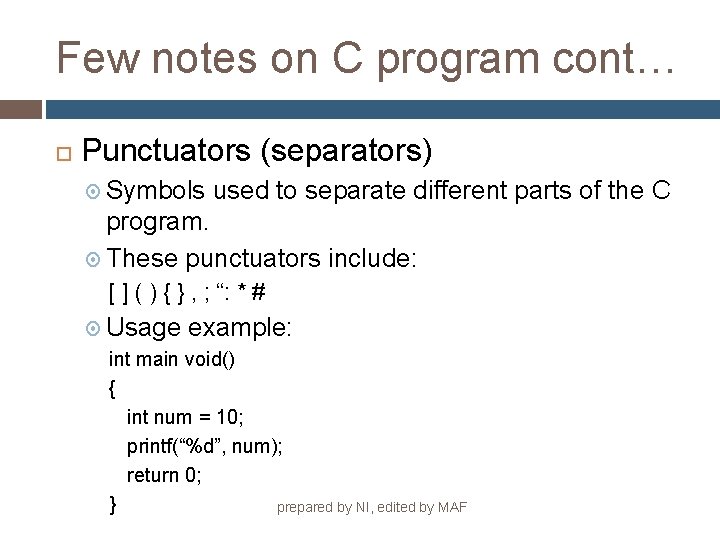 Few notes on C program cont…

Punctuators (separators)

Symbols used to separate different parts of the C program.

These punctuators include:
[ ] ( ) { } , ; “: * #

Usage example:
int main void()
{
int num = 10;
printf(“%d”, num);
return 0;
}

prepared by NI, edited by MAF